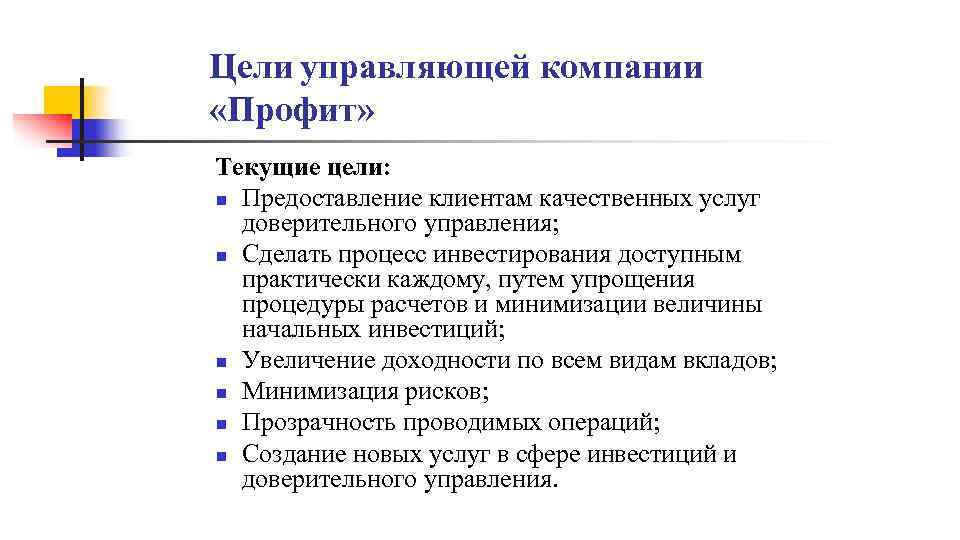 Цели управляющей компании «Профит»

Текущие цели:

- Предоставление клиентам качественных услуг доверительного управления;
- Сделать процесс инвестирования доступным практически каждому, путем упрощения процедуры расчетов и минимизации величины начальных инвестиций;
- Увеличение доходности по всем видам вкладов;
- Минимизация рисков;
- Прозрачность проводимых операций;
- Создание новых услуг в сфере инвестиций и доверительного управления.